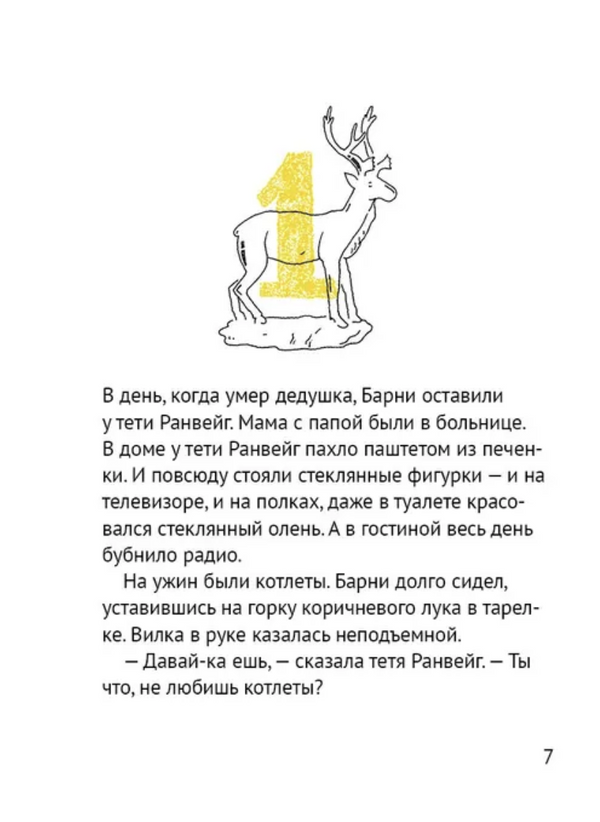 1

В день, когда умер дедушка, Барни оставили у тети Ранвейг. Мама с папой были в больнице. В доме у тети Ранвейг пахло паштетом из печенки. И повсюду стояли стеклянные фигурки — и на телевизоре, и на полках, даже в туалете красовался стеклянный олень. А в гостиной весь день бубнило радио.

На ужин были котлеты. Барни долго сидел, уставившись на горку коричневого лука в тарелке. Вилка в руке казалась неподъемной.

— Давай-ка ешь, — сказала тетя Ранвейг. — Ты что, не любишь котлеты?

7